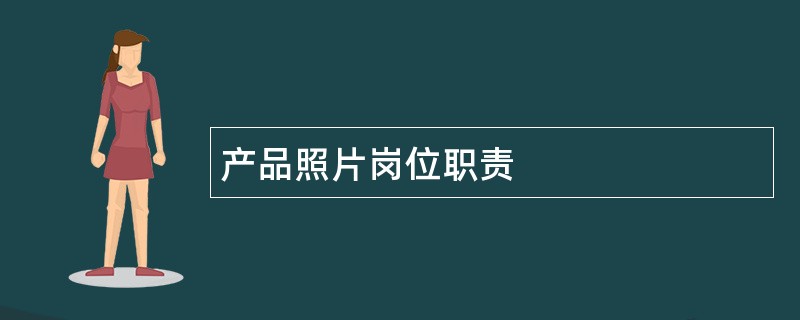 产品照片岗位职责